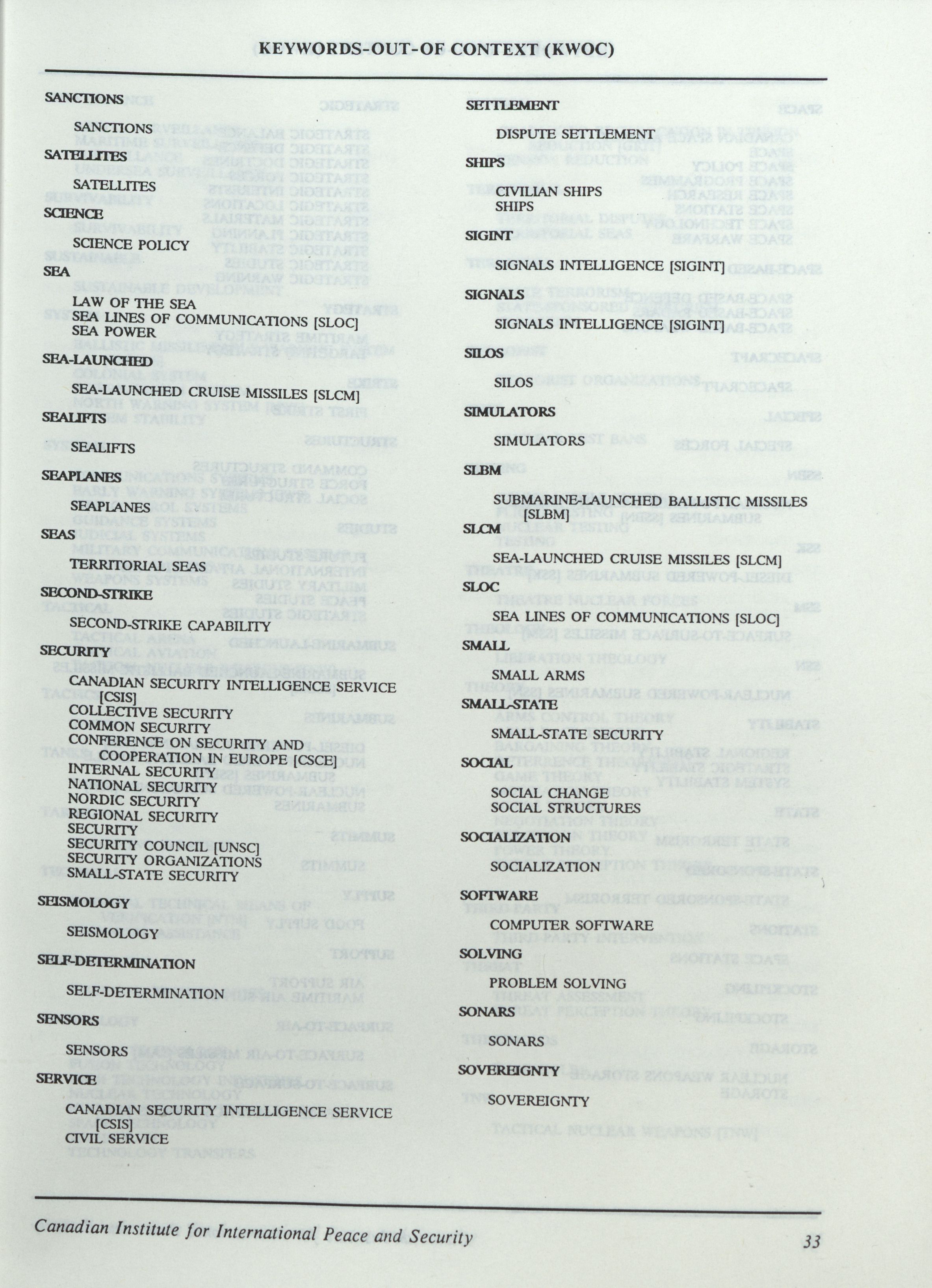 KEYWORDS-OUT-OF CONTEXT (KWOC)

SANCTIONS

SANCTIONS

SATELLITES

SATELLITES

SCIENCE

SCIENCE POLICY

SEA

LAW OF THE SEA
SEA LINES OF COMMUNICATIONS [SLOC]
SEA POWER

SEA-LAUNCHED

SEA-LAUNCHED CRUISE MISSILES [SLCM]

SEALIFTS

SEALIFTS

SEAPLANES

SEAPLANES

SEAS

TERRITORIAL SEAS

SECOND-STRIKE

SECOND-STRIKE CAPABILITY

SECURITY

CANADIAN SECURITY INTELLIGENCE SERVICE [CSIS]
COLLECTIVE SECURITY
COMMON SECURITY
CONFERENCE ON SECURITY AND COOPERATION IN EUROPE [CSCE]
INTERNAL SECURITY
NATIONAL SECURITY
NORDIC SECURITY
REGIONAL SECURITY
SECURITY
SECURITY COUNCIL [UNSC]
SECURITY ORGANIZATIONS
SMALL-STATE SECURITY

SEISMOLOGY

SEISMOLOGY

SELF-DETERMINATION

SELF-DETERMINATION

SENSORS

SENSORS

SERVICE

CANADIAN SECURITY INTELLIGENCE SERVICE [CSIS]
CIVIL SERVICE

SETTLEMENT

DISPUTE SETTLEMENT

SHIPS

CIVILIAN SHIPS
SHIPS

SIGINT

SIGNALS INTELLIGENCE [SIGINT]

SIGNALS

SIGNALS INTELLIGENCE [SIGINT]

SILOS

SILOS

SIMULATORS

SIMULATORS

SLBM

SUBMARINE-LAUNCHED BALLISTIC MISSILES [SLBM]

SLCM

SEA-LAUNCHED CRUISE MISSILES [SLCM]

SLOC

SEA LINES OF COMMUNICATIONS [SLOC]

SMALL

SMALL ARMS

SMALL-STATE

SMALL-STATE SECURITY

SOCIAL

SOCIAL CHANGE
SOCIAL STRUCTURES

SOCIALIZATION

SOCIALIZATION

SOFTWARE

COMPUTER SOFTWARE

SOLVING

PROBLEM SOLVING

SONARS

SONARS

SOVEREIGNTY

SOVEREIGNTY

Canadian Institute for International Peace and Security

33